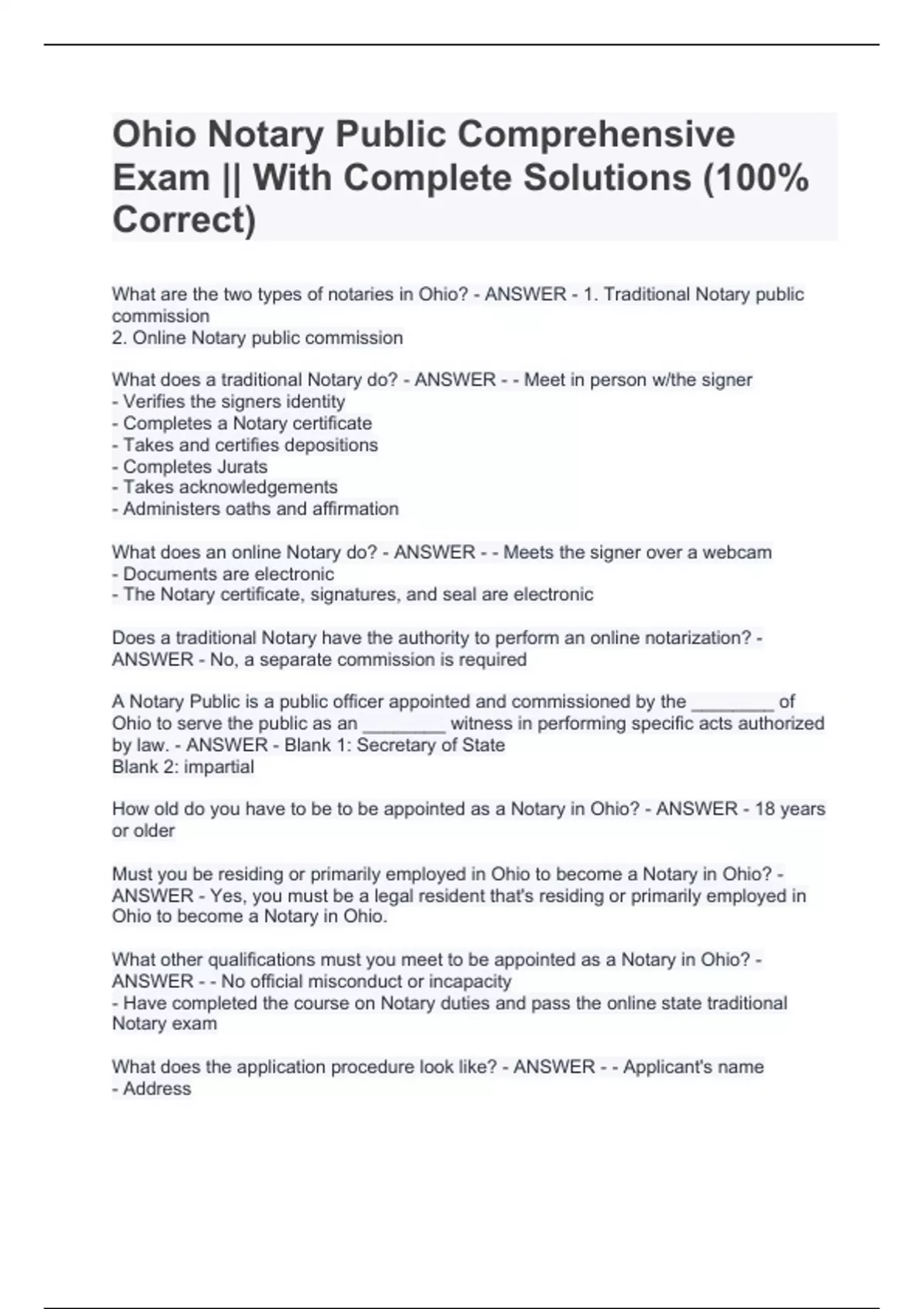 Ohio Notary Public Comprehensive Exam || With Complete Solutions (100% Correct)

What are the two types of notaries in Ohio? - ANSWER - 1. Traditional Notary public commission
2. Online Notary public commission

What does a traditional Notary do? - ANSWER - - Meet in person w/the signer
- Verifies the signers identity
- Completes a Notary certificate
- Takes and certifies depositions
- Completes Jurats
- Takes acknowledgements
- Administers oaths and affirmation

What does an online Notary do? - ANSWER - - Meets the signer over a webcam
- Documents are electronic
- The Notary certificate, signatures, and seal are electronic

Does a traditional Notary have the authority to perform an online notarization? - ANSWER - No, a separate commission is required

A Notary Public is a public officer appointed and commissioned by the ________ of Ohio to serve the public as an ________ witness in performing specific acts authorized by law. - ANSWER - Blank 1: Secretary of State
Blank 2: impartial

How old do you have to be to be appointed as a Notary in Ohio? - ANSWER - 18 years or older

Must you be residing or primarily employed in Ohio to become a Notary in Ohio? - ANSWER - Yes, you must be a legal resident that's residing or primarily employed in Ohio to become a Notary in Ohio.

What other qualifications must you meet to be appointed as a Notary in Ohio? - ANSWER - - No official misconduct or incapacity
- Have completed the course on Notary duties and pass the online state traditional Notary exam

What does the application procedure look like? - ANSWER - - Applicant's name
- Address